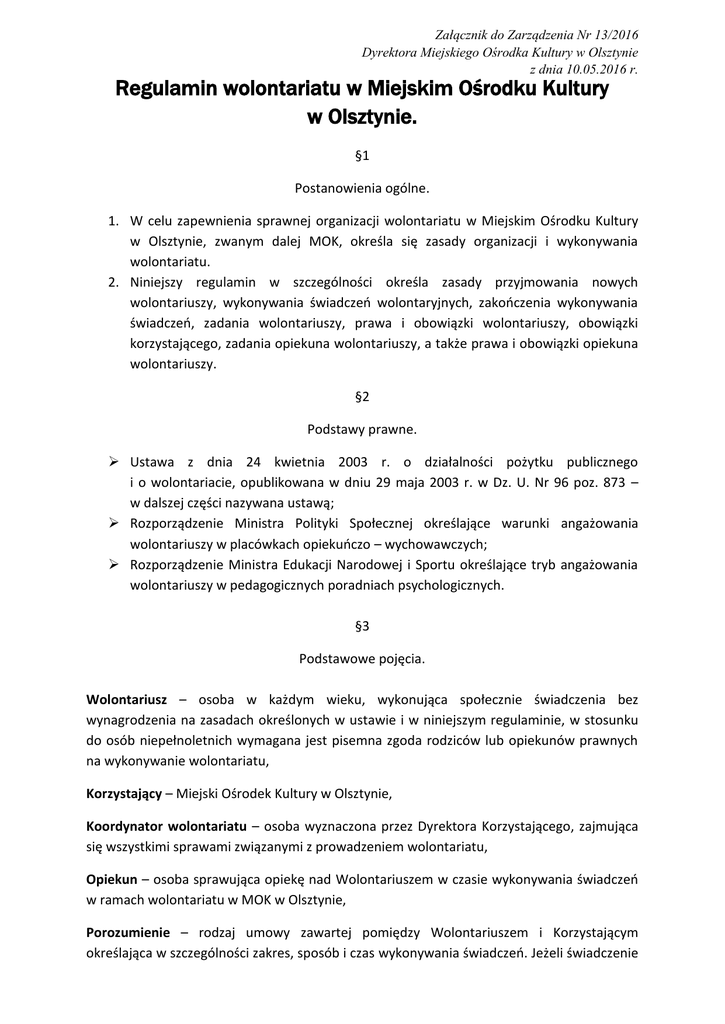 Załącznik do Zarządzenia Nr 13/2016
Dyrektora Miejskiego Ośrodka Kultury w Olsztynie
z dnia 10.05.2016 r.

Regulamin wolontariatu w Miejskim Ośrodku Kultury w Olsztynie.

§1

Postanowienia ogólne.

1. W celu zapewnienia sprawnej organizacji wolontariatu w Miejskim Ośrodku Kultury w Olsztynie, zwanym dalej MOK, określa się zasady organizacji i wykonywania wolontariatu.
2. Niniejszy regulamin w szczególności określa zasady przyjmowania nowych wolontariuszy, wykonywania świadczeń wolontaryjnych, zakończenia wykonywania świadczeń, zadania wolontariuszy, prawa i obowiązki wolontariuszy, obowiązki korzystającego, zadania opiekuna wolontariuszy, a także prawa i obowiązki opiekuna wolontariuszy.

§2

Podstawy prawne.

➢ Ustawa z dnia 24 kwietnia 2003 r. o działalności pożytku publicznego i o wolontariacie, opublikowana w dniu 29 maja 2003 r. w Dz. U. Nr 96 poz. 873 – w dalszej części nazywana ustawą;
➢ Rozporządzenie Ministra Polityki Społecznej określające warunki angażowania wolontariuszy w placówkach opiekuńczo – wychowawczych;
➢ Rozporządzenie Ministra Edukacji Narodowej i Sportu określające tryb angażowania wolontariuszy w pedagogicznych poradniach psychologicznych.

§3

Podstawowe pojęcia.

Wolontariusz – osoba w każdym wieku, wykonująca społecznie świadczenia bez wynagrodzenia na zasadach określonych w ustawie i w niniejszym regulaminie, w stosunku do osób niepełnoletnich wymagana jest pisemna zgoda rodziców lub opiekunów prawnych na wykonywanie wolontariatu,

Korzystający – Miejski Ośrodek Kultury w Olsztynie,

Koordynator wolontariatu – osoba wyznaczona przez Dyrektora Korzystającego, zajmująca się wszystkimi sprawami związanymi z prowadzeniem wolontariatu,

Opiekun – osoba sprawująca opiekę nad Wolontariuszem w czasie wykonywania świadczeń w ramach wolontariatu w MOK w Olsztynie,

Porozumienie – rodzaj umowy zawartej pomiędzy Wolontariuszem i Korzystającym określająca w szczególności zakres, sposób i czas wykonywania świadczeń. Jeżeli świadczenie